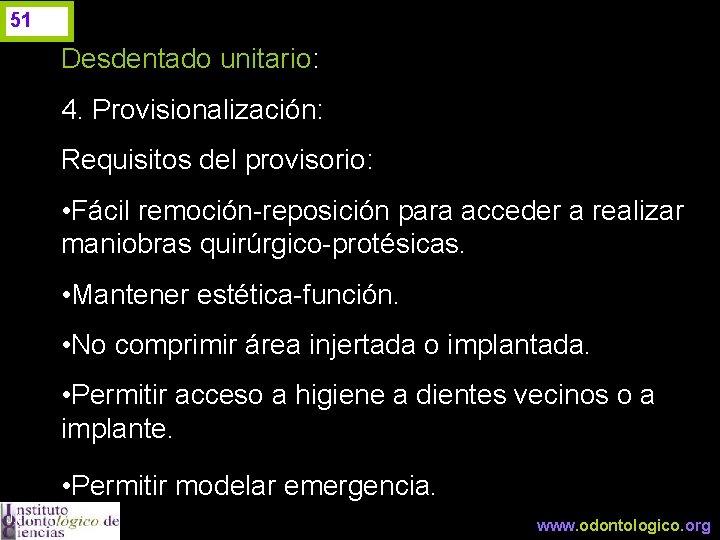 51

Desdentado unitario:

4. Provisionalización:

Requisitos del provisorio:

•Fácil remoción-reposición para acceder a realizar maniobras quirúrgico-protésicas.

•Mantener estética-función.

•No comprimir área injertada o implantada.

•Permitir acceso a higiene a dientes vecinos o a implante.

•Permitir modelar emergencia.

Instituto Odontológico de Ciencias

www.odontologico.org